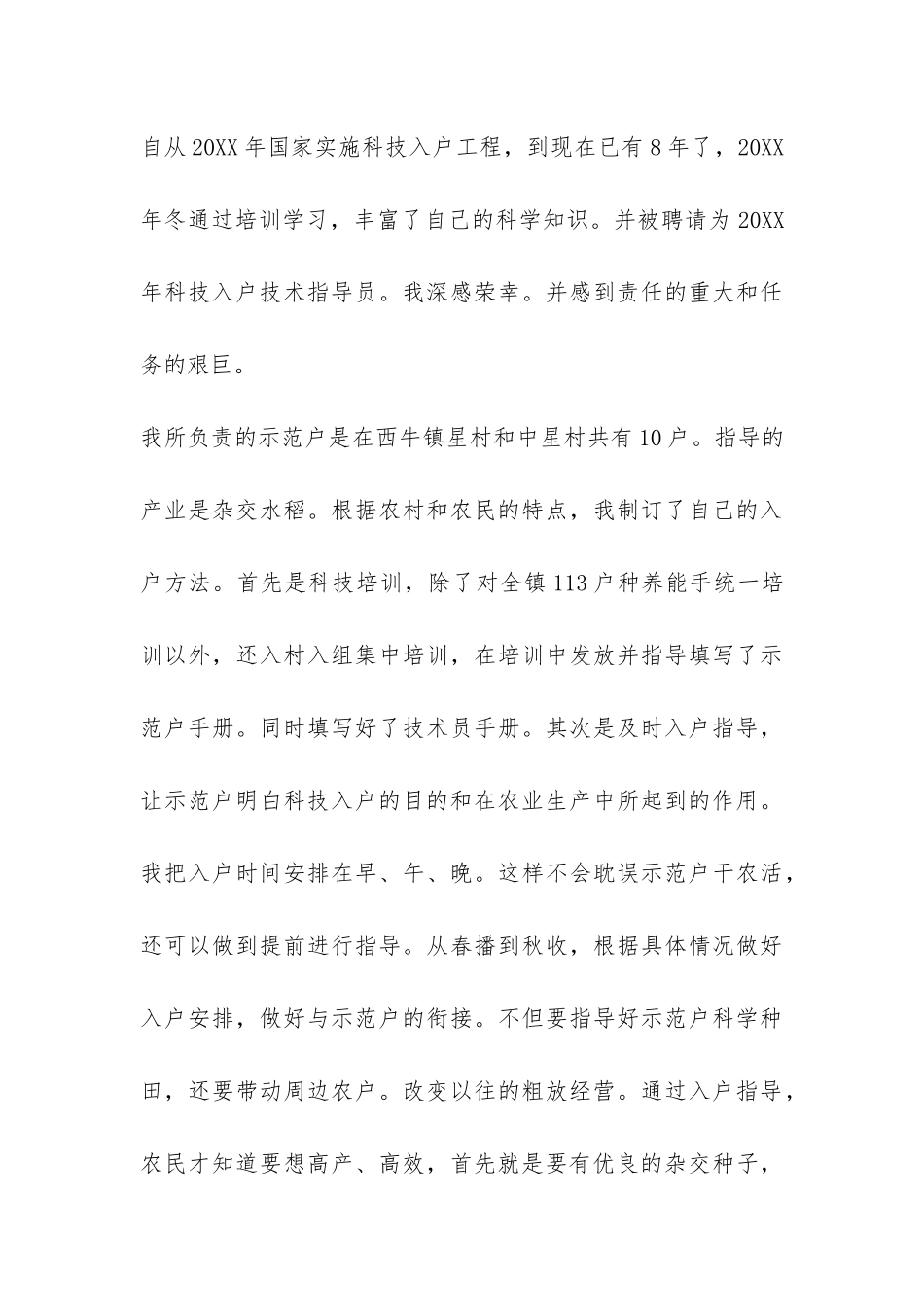 自从20XX年国家实施科技入户工程，到现在已有8年了，20XX年冬通过培训学习，丰富了自己的科学知识。并被聘请为20XX年科技入户技术指导员。我深感荣幸。并感到责任的重大和任务的艰巨。

我所负责的示范户是在西牛镇星村和中星村共有10户。指导的产业是杂交水稻。根据农村和农民的特点，我制订了自己的入户方法。首先是科技培训，除了对全镇113户种养能手统一培训以外，还入村入组集中培训，在培训中发放并指导填写了示范户手册。同时填写好了技术员手册。其次是及时入户指导，让示范户明白科技入户的目的和在农业生产中所起到的作用。我把入户时间安排在早、午、晚。这样不会耽误示范户干农活，还可以做到提前进行指导。从春播到秋收，根据具体情况做好入户安排，做好与示范户的衔接。不但要指导好示范户科学种田，还要带动周边农户。改变以往的粗放经营。通过入户指导，农民才知道要想高产、高效，首先就是要有优良的杂交种子，